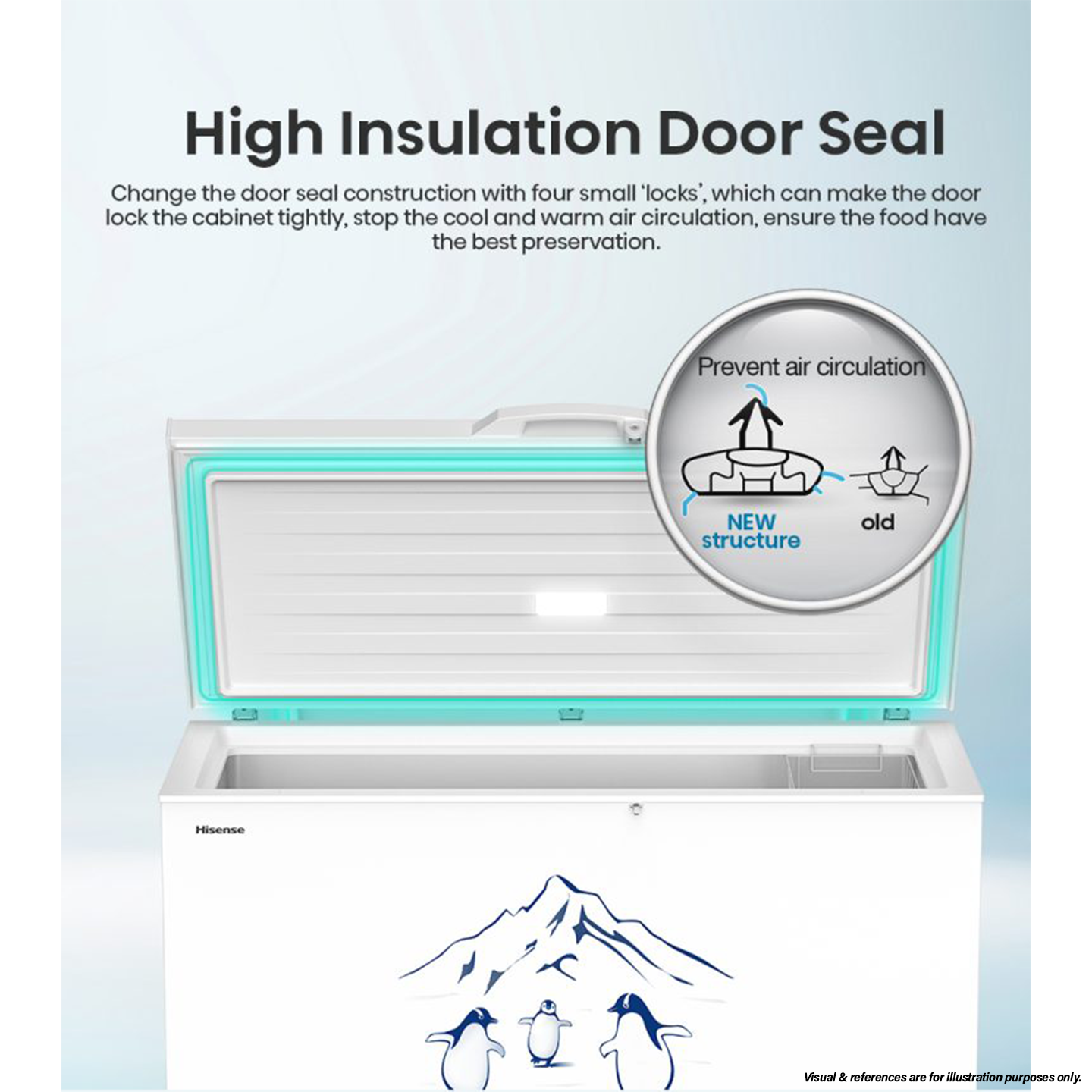 High Insulation Door Seal

Change the door seal construction with four small 'locks', which can make the door lock the cabinet tightly, stop the cool and warm air circulation, ensure the food have the best preservation.

Prevent air circulation

NEW structure

old

Hisense

Visual & references are for illustration purposes only.